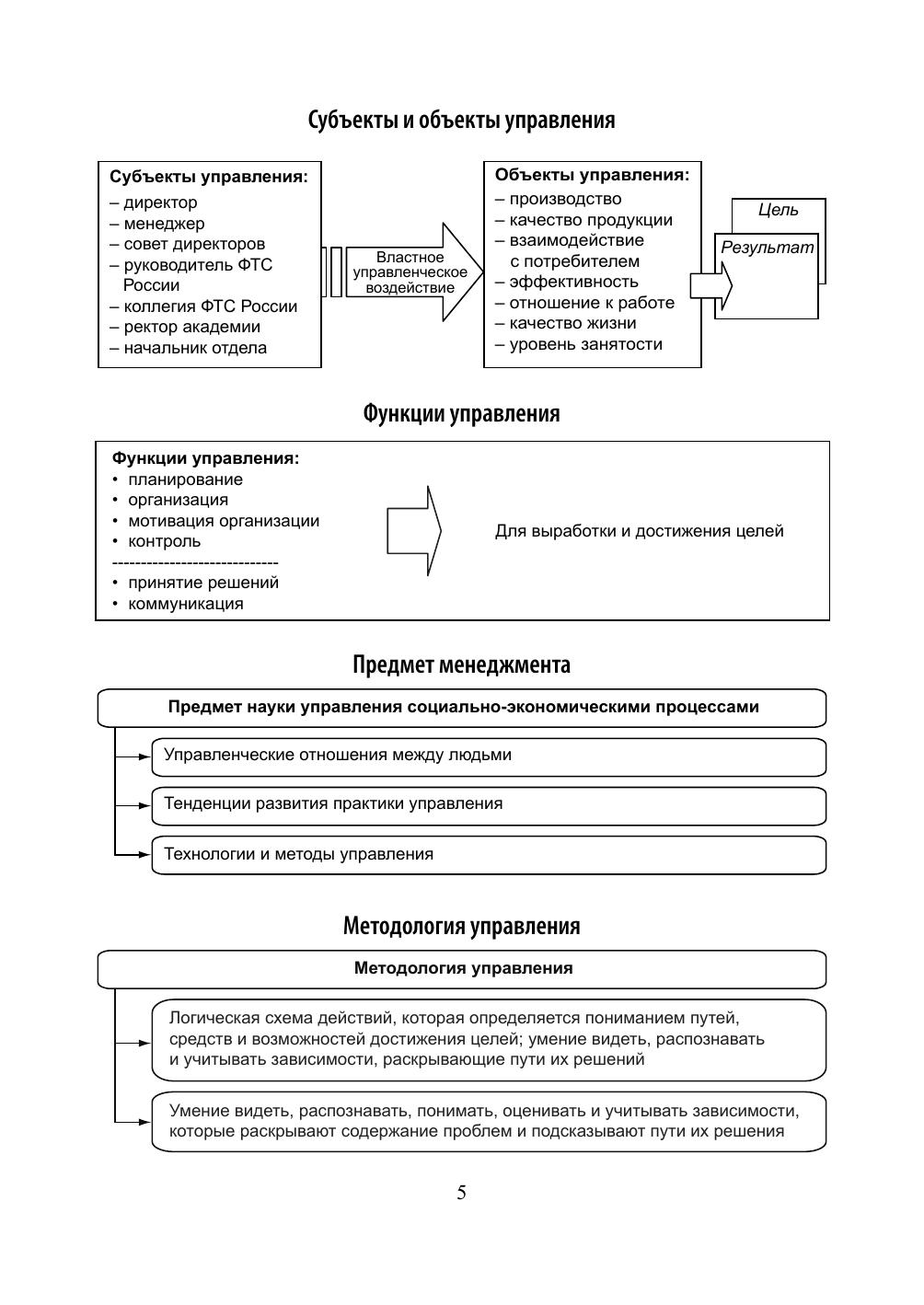 Субъекты и объекты управления

Субъекты управления:
– директор
– менеджер
– совет директоров
– руководитель ФТС России
– коллегия ФТС России
– ректор академии
– начальник отдела

Властное управленческое воздействие

Объекты управления:
– производство
– качество продукции
– взаимодействие с потребителем
– эффективность
– отношение к работе
– качество жизни
– уровень занятости

Цель

Результат

Функции управления

Функции управления:
• планирование
• организация
• мотивация организации
• контроль
-----------------------------
• принятие решений
• коммуникация

Для выработки и достижения целей

Предмет менеджмента

Предмет науки управления социально-экономическими процессами

Управленческие отношения между людьми

Тенденции развития практики управления

Технологии и методы управления

Методология управления

Методология управления

Логическая схема действий, которая определяется пониманием путей, средств и возможностей достижения целей; умение видеть, распознавать и учитывать зависимости, раскрывающие пути их решений

Умение видеть, распознавать, понимать, оценивать и учитывать зависимости, которые раскрывают содержание проблем и подсказывают пути их решения

5